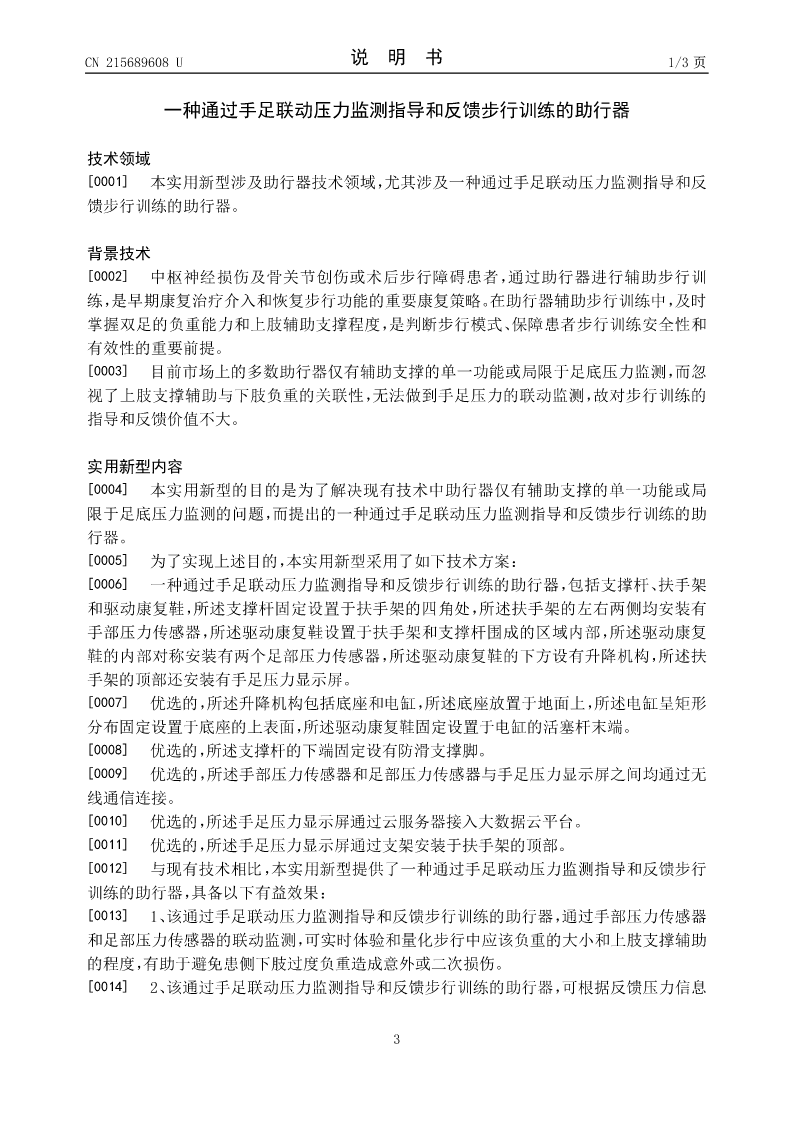 CN 215689608 U

说 明 书

1/3 页

一种通过手足联动压力监测指导和反馈步行训练的助行器

技术领域

[0001] 本实用新型涉及助行器技术领域，尤其涉及一种通过手足联动压力监测指导和反馈步行训练的助行器。

背景技术

[0002] 中枢神经损伤及骨关节创伤或术后步行障碍患者，通过助行器进行辅助步行训练，是早期康复治疗介入和恢复步行功能的重要康复策略。在助行器辅助步行训练中，及时掌握双足的负重能力和上肢辅助支撑程度，是判断步行模式、保障患者步行训练安全性和有效性的重要前提。

[0003] 目前市场上的多数助行器仅有辅助支撑的单一功能或局限于足底压力监测，而忽视了上肢支撑辅助与下肢负重的关联性，无法做到手足压力的联动监测，故对步行训练的指导和反馈价值不大。

实用新型内容

[0004] 本实用新型的目的是为了解决现有技术中助行器仅有辅助支撑的单一功能或局限于足底压力监测的问题，而提出的一种通过手足联动压力监测指导和反馈步行训练的助行器。

[0005] 为了实现上述目的，本实用新型采用了如下技术方案：

[0006] 一种通过手足联动压力监测指导和反馈步行训练的助行器，包括支撑杆、扶手架和驱动康复鞋，所述支撑杆固定设置于扶手架的四角处，所述扶手架的左右两侧均安装有手部压力传感器，所述驱动康复鞋设置于扶手架和支撑杆围成的区域内部，所述驱动康复鞋的内部对称安装有两个足部压力传感器，所述驱动康复鞋的下方设有升降机构，所述扶手架的顶部还安装有手足压力显示屏。

[0007] 优选的，所述升降机构包括底座和电缸，所述底座放置于地面上，所述电缸呈矩形分布固定设置于底座的上表面，所述驱动康复鞋固定设置于电缸的活塞杆末端。

[0008] 优选的，所述支撑杆的下端固定设有防滑支撑脚。

[0009] 优选的，所述手部压力传感器和足部压力传感器与手足压力显示屏之间均通过无线通信连接。

[0010] 优选的，所述手足压力显示屏通过云服务器接入大数据云平台。

[0011] 优选的，所述手足压力显示屏通过支架安装于扶手架的顶部。

[0012] 与现有技术相比，本实用新型提供了一种通过手足联动压力监测指导和反馈步行训练的助行器，具备以下有益效果：

[0013] 1、该通过手足联动压力监测指导和反馈步行训练的助行器，通过手部压力传感器和足部压力传感器的联动监测，可实时体验和量化步行中应该负重的大小和上肢支撑辅助的程度，有助于避免患侧下肢过度负重造成意外或二次损伤。

[0014] 2、该通过手足联动压力监测指导和反馈步行训练的助行器，可根据反馈压力信息

3